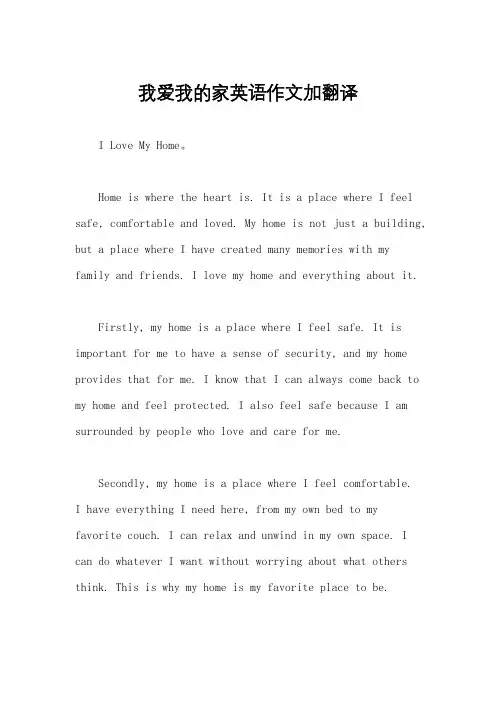 我爱我的家英语作文加翻译

I Love My Home。

Home is where the heart is. It is a place where I feel safe, comfortable and loved. My home is not just a building, but a place where I have created many memories with my family and friends. I love my home and everything about it.

Firstly, my home is a place where I feel safe. It is important for me to have a sense of security, and my home provides that for me. I know that I can always come back to my home and feel protected. I also feel safe because I am surrounded by people who love and care for me.

Secondly, my home is a place where I feel comfortable. I have everything I need here, from my own bed to my favorite couch. I can relax and unwind in my own space. I can do whatever I want without worrying about what others think. This is why my home is my favorite place to be.